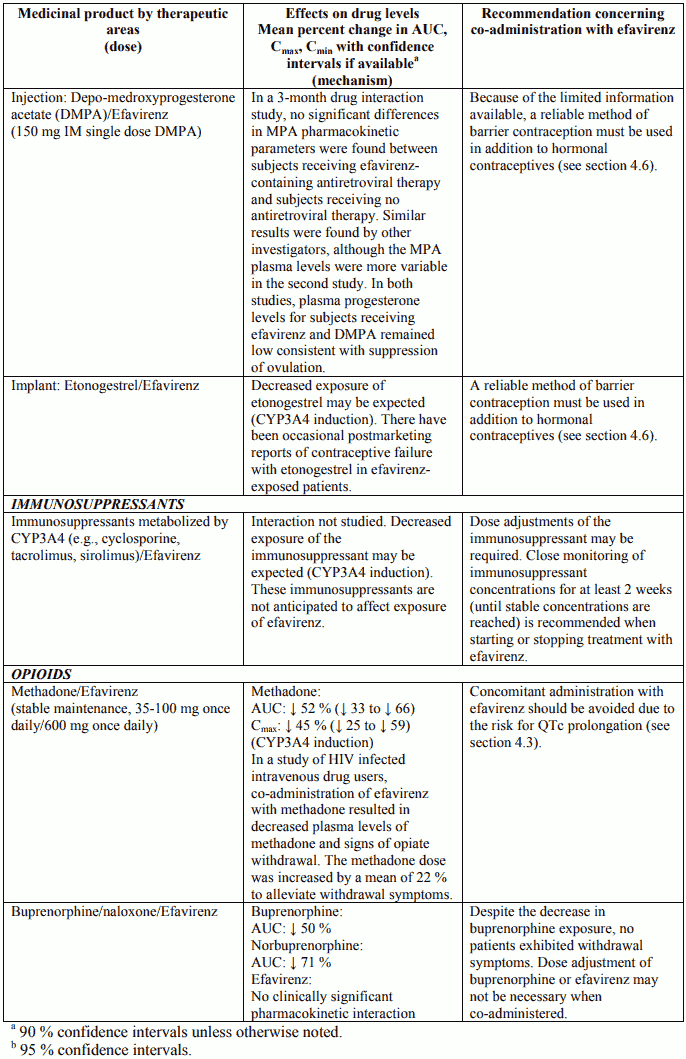 | Medicinal product by therapeutic areas (dose) | Effects on drug levels Mean percent change in AUC, $C_{max}$, $C_{min}$ with confidence intervals if available$^a$ (mechanism) | Recommendation concerning co-administration with efavirenz |
|---|---|---|
| Injection: Depo-medroxyprogesterone acetate (DMPA)/Efavirenz (150 mg IM single dose DMPA) | In a 3-month drug interaction study, no significant differences in MPA pharmacokinetic parameters were found between subjects receiving efavirenz-containing antiretroviral therapy and subjects receiving no antiretroviral therapy. Similar results were found by other investigators, although the MPA plasma levels were more variable in the second study. In both studies, plasma progesterone levels for subjects receiving efavirenz and DMPA remained low consistent with suppression of ovulation. | Because of the limited information available, a reliable method of barrier contraception must be used in addition to hormonal contraceptives (see section 4.6). |
| Implant: Etonogestrel/Efavirenz | Decreased exposure of etonogestrel may be expected (CYP3A4 induction). There have been occasional postmarketing reports of contraceptive failure with etonogestrel in efavirenz-exposed patients. | A reliable method of barrier contraception must be used in addition to hormonal contraceptives (see section 4.6). |
| ***IMMUNOSUPPRESSANTS*** | | |
| Immunosuppressants metabolized by CYP3A4 (e.g., cyclosporine, tacrolimus, sirolimus)/Efavirenz | Interaction not studied. Decreased exposure of the immunosuppressant may be expected (CYP3A4 induction). These immunosuppressants are not anticipated to affect exposure of efavirenz. | Dose adjustments of the immunosuppressant may be required. Close monitoring of immunosuppressant concentrations for at least 2 weeks (until stable concentrations are reached) is recommended when starting or stopping treatment with efavirenz. |
| ***OPIOIDS*** | | |
| Methadone/Efavirenz (stable maintenance, 35-100 mg once daily/600 mg once daily) | Methadone: AUC: ↓ 52 % (↓ 33 to ↓ 66) $C_{max}$: ↓ 45 % (↓ 25 to ↓ 59) (CYP3A4 induction) In a study of HIV infected intravenous drug users, co-administration of efavirenz with methadone resulted in decreased plasma levels of methadone and signs of opiate withdrawal. The methadone dose was increased by a mean of 22 % to alleviate withdrawal symptoms. | Concomitant administration with efavirenz should be avoided due to the risk for QTc prolongation (see section 4.3). |
| Buprenorphine/naloxone/Efavirenz | Buprenorphine: AUC: ↓ 50 % Norbuprenorphine: AUC: ↓ 71 % Efavirenz: No clinically significant pharmacokinetic interaction | Despite the decrease in buprenorphine exposure, no patients exhibited withdrawal symptoms. Dose adjustment of buprenorphine or efavirenz may not be necessary when co-administered. |

$^a$ 90 % confidence intervals unless otherwise noted.
$^b$ 95 % confidence intervals.